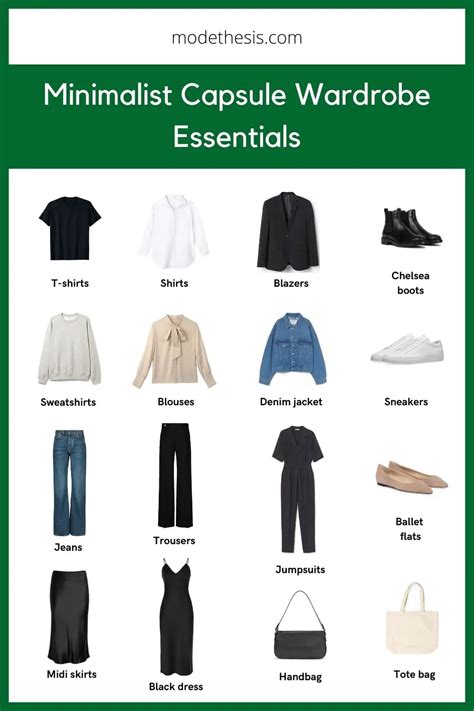 modethesis.com

Minimalist Capsule Wardrobe Essentials

T-shirts

Shirts

Blazers

Chelsea boots

Sweatshirts

Blouses

Denim jacket

Sneakers

Jeans

Trousers

Jumpsuits

Ballet flats

Midi skirts

Black dress

Handbag

Tote bag